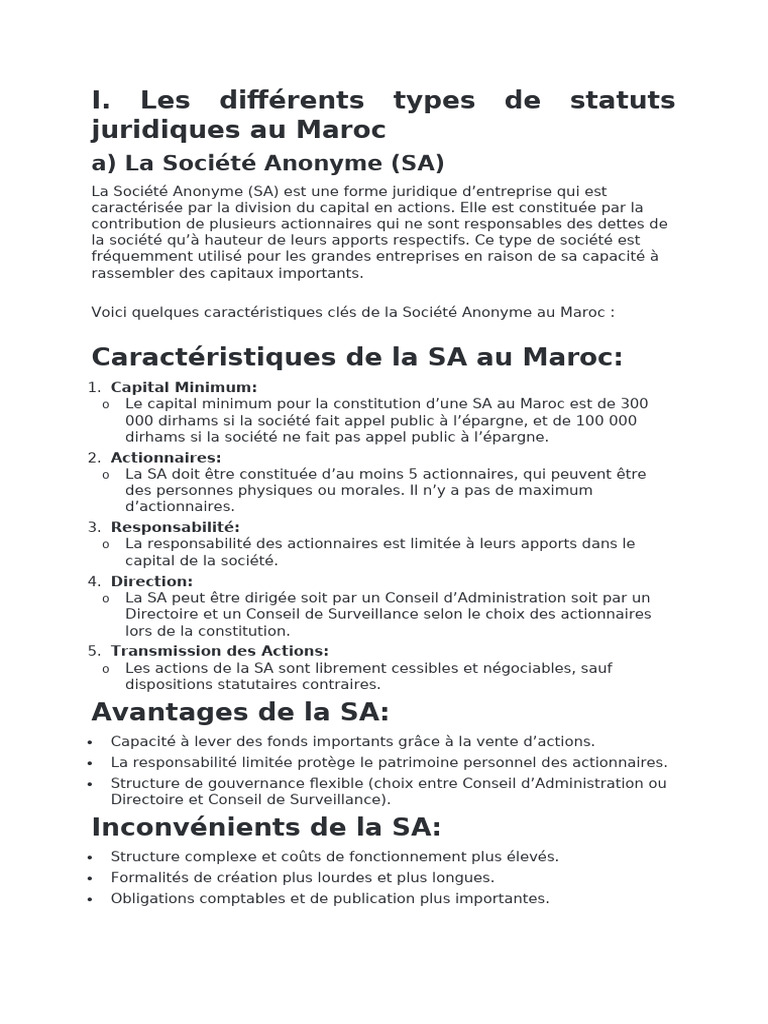 I. Les différents types de statuts juridiques au Maroc

a) La Société Anonyme (SA)

La Société Anonyme (SA) est une forme juridique d'entreprise qui est caractérisée par la division du capital en actions. Elle est constituée par la contribution de plusieurs actionnaires qui ne sont responsables des dettes de la société qu'à hauteur de leurs apports respectifs. Ce type de société est fréquemment utilisé pour les grandes entreprises en raison de sa capacité à rassembler des capitaux importants.

Voici quelques caractéristiques clés de la Société Anonyme au Maroc :

Caractéristiques de la SA au Maroc:

1. Capital Minimum:
   o Le capital minimum pour la constitution d'une SA au Maroc est de 300 000 dirhams si la société fait appel public à l'épargne, et de 100 000 dirhams si la société ne fait pas appel public à l'épargne.
2. Actionnaires:
   o La SA doit être constituée d'au moins 5 actionnaires, qui peuvent être des personnes physiques ou morales. Il n'y a pas de maximum d'actionnaires.
3. Responsabilité:
   o La responsabilité des actionnaires est limitée à leurs apports dans le capital de la société.
4. Direction:
   o La SA peut être dirigée soit par un Conseil d'Administration soit par un Directoire et un Conseil de Surveillance selon le choix des actionnaires lors de la constitution.
5. Transmission des Actions:
   o Les actions de la SA sont librement cessibles et négociables, sauf dispositions statutaires contraires.

Avantages de la SA:

• Capacité à lever des fonds importants grâce à la vente d'actions.
• La responsabilité limitée protège le patrimoine personnel des actionnaires.
• Structure de gouvernance flexible (choix entre Conseil d'Administration ou Directoire et Conseil de Surveillance).

Inconvénients de la SA:

• Structure complexe et coûts de fonctionnement plus élevés.
• Formalités de création plus lourdes et plus longues.
• Obligations comptables et de publication plus importantes.